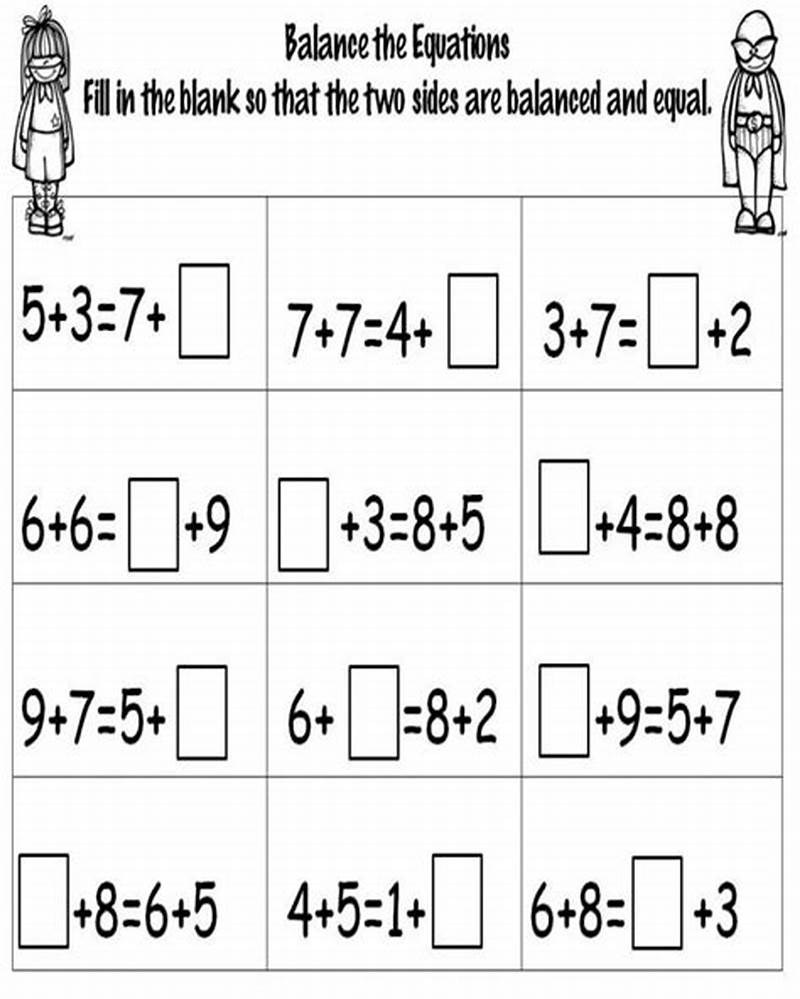 Balance the Equations
Fill in the blank so that the two sides are balanced and equal.

| | | |
|---|---|---|
| $5+3=7+\square$ | $7+7=4+\square$ | $3+7=\square+2$ |
| $6+6=\square+9$ | $\square+3=8+5$ | $\square+4=8+8$ |
| $9+7=5+\square$ | $6+\square=8+2$ | $\square+9=5+7$ |
| $\square+8=6+5$ | $4+5=1+\square$ | $6+8=\square+3$ |